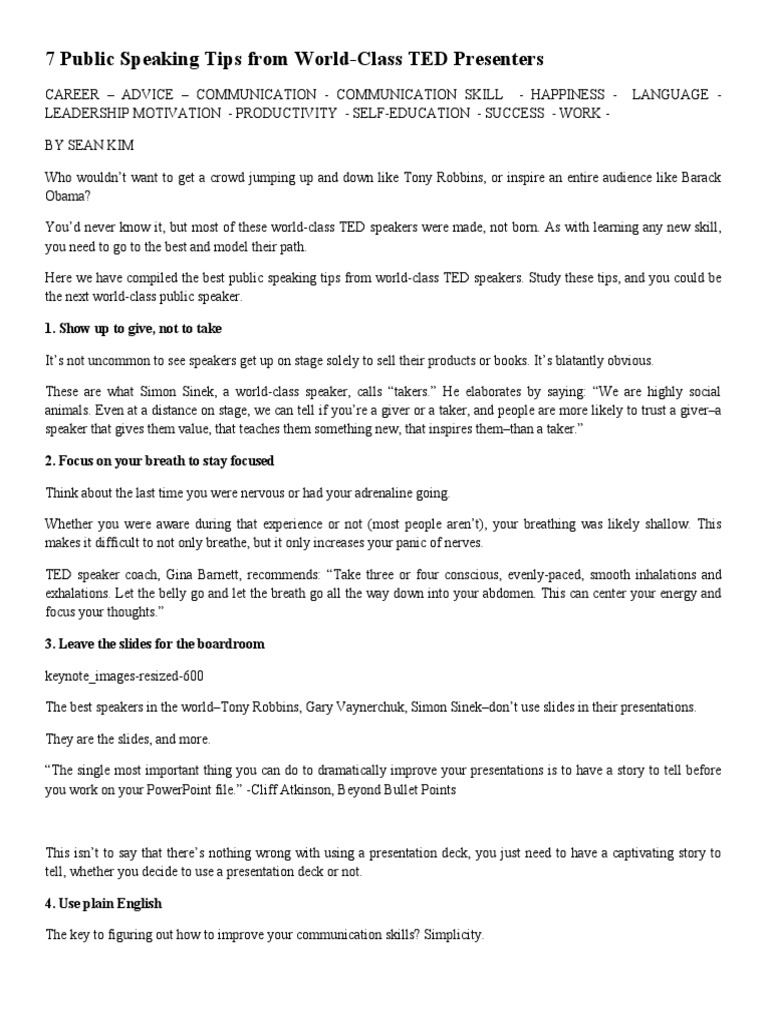 7 Public Speaking Tips from World-Class TED Presenters

CAREER – ADVICE – COMMUNICATION - COMMUNICATION SKILL - HAPPINESS - LANGUAGE - LEADERSHIP MOTIVATION - PRODUCTIVITY - SELF-EDUCATION - SUCCESS - WORK -

BY SEAN KIM

Who wouldn't want to get a crowd jumping up and down like Tony Robbins, or inspire an entire audience like Barack Obama?

You'd never know it, but most of these world-class TED speakers were made, not born. As with learning any new skill, you need to go to the best and model their path.

Here we have compiled the best public speaking tips from world-class TED speakers. Study these tips, and you could be the next world-class public speaker.

1. Show up to give, not to take

It's not uncommon to see speakers get up on stage solely to sell their products or books. It's blatantly obvious.

These are what Simon Sinek, a world-class speaker, calls "takers." He elaborates by saying: "We are highly social animals. Even at a distance on stage, we can tell if you're a giver or a taker, and people are more likely to trust a giver–a speaker that gives them value, that teaches them something new, that inspires them–than a taker."

2. Focus on your breath to stay focused

Think about the last time you were nervous or had your adrenaline going.

Whether you were aware during that experience or not (most people aren't), your breathing was likely shallow. This makes it difficult to not only breathe, but it only increases your panic of nerves.

TED speaker coach, Gina Barnett, recommends: "Take three or four conscious, evenly-paced, smooth inhalations and exhalations. Let the belly go and let the breath go all the way down into your abdomen. This can center your energy and focus your thoughts."

3. Leave the slides for the boardroom

keynote_images-resized-600

The best speakers in the world–Tony Robbins, Gary Vaynerchuk, Simon Sinek–don't use slides in their presentations.

They are the slides, and more.

"The single most important thing you can do to dramatically improve your presentations is to have a story to tell before you work on your PowerPoint file." -Cliff Atkinson, Beyond Bullet Points

This isn't to say that there's nothing wrong with using a presentation deck, you just need to have a captivating story to tell, whether you decide to use a presentation deck or not.

4. Use plain English

The key to figuring out how to improve your communication skills? Simplicity.